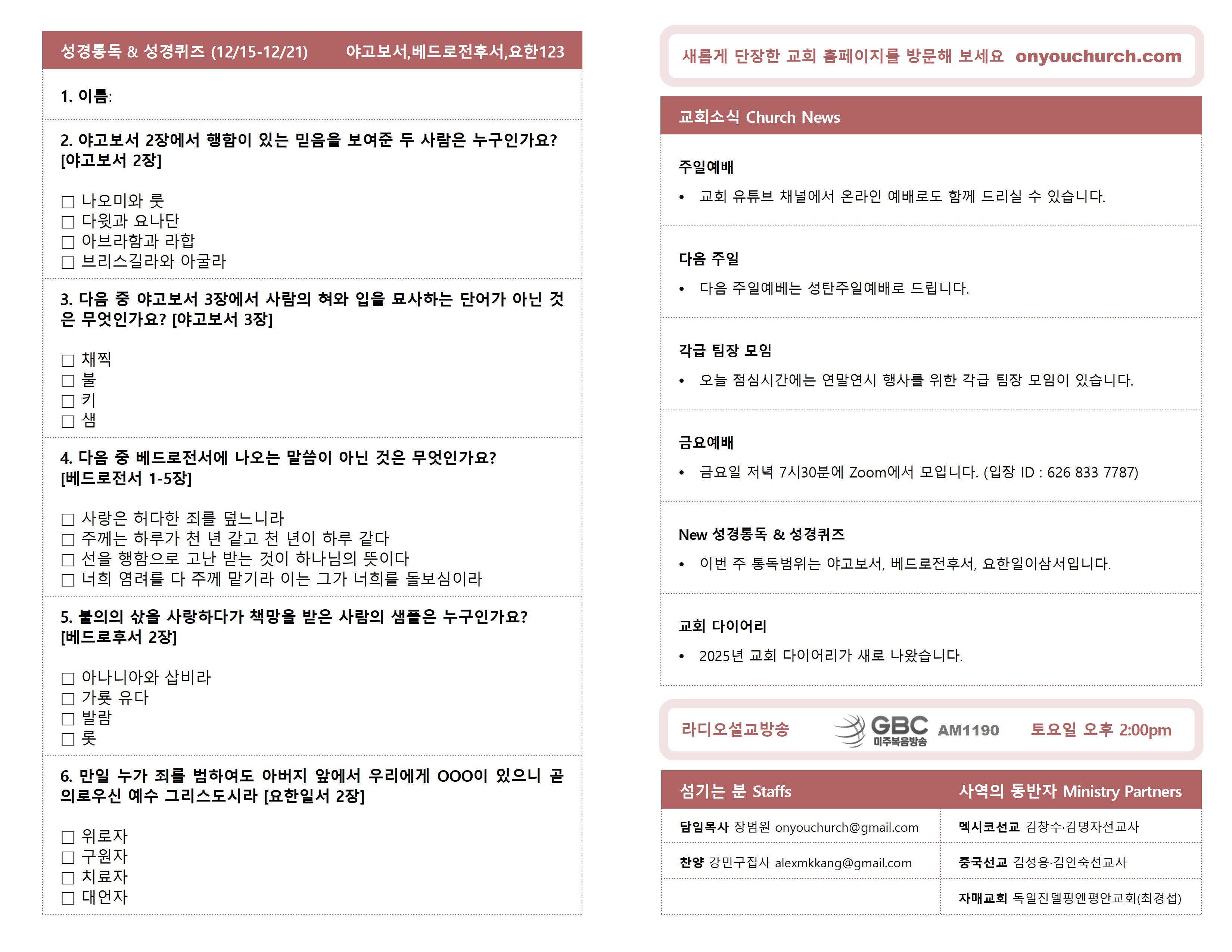 성경통독 & 성경퀴즈 (12/15-12/21) 야고보서,베드로전후서,요한123

1. 이름:

2. 야고보서 2장에서 행함이 있는 믿음을 보여준 두 사람은 누구인가요? [야고보서 2장]

☐ 나오미와 룻
☐ 다윗과 요나단
☐ 아브라함과 라합
☐ 브리스길라와 아굴라

3. 다음 중 야고보서 3장에서 사람의 혀와 입을 묘사하는 단어가 아닌 것은 무엇인가요? [야고보서 3장]

☐ 채찍
☐ 불
☐ 키
☐ 샘

4. 다음 중 베드로전서에 나오는 말씀이 아닌 것은 무엇인가요? [베드로전서 1-5장]

☐ 사랑은 허다한 죄를 덮느니라
☐ 주께는 하루가 천 년 같고 천 년이 하루 같다
☐ 선을 행함으로 고난 받는 것이 하나님의 뜻이다
☐ 너희 염려를 다 주께 맡기라 이는 그가 너희를 돌보심이라

5. 불의의 삯을 사랑하다가 책망을 받은 사람의 샘플은 누구인가요? [베드로후서 2장]

☐ 아나니아와 삽비라
☐ 가룟 유다
☐ 발람
☐ 롯

6. 만일 누가 죄를 범하여도 아버지 앞에서 우리에게 OOO이 있으니 곧 의로우신 예수 그리스도시라 [요한일서 2장]

☐ 위로자
☐ 구원자
☐ 치료자
☐ 대언자

새롭게 단장한 교회 홈페이지를 방문해 보세요 onyouchurch.com

교회소식 Church News

주일예배
• 교회 유튜브 채널에서 온라인 예배로도 함께 드리실 수 있습니다.

다음 주일
• 다음 주일예베는 성탄주일예배로 드립니다.

각급 팀장 모임
• 오늘 점심시간에는 연말연시 행사를 위한 각급 팀장 모임이 있습니다.

금요예배
• 금요일 저녁 7시30분에 Zoom에서 모입니다. (입장 ID : 626 833 7787)

New 성경통독 & 성경퀴즈
• 이번 주 통독범위는 야고보서, 베드로전후서, 요한일이삼서입니다.

교회 다이어리
• 2025년 교회 다이어리가 새로 나왔습니다.

라디오설교방송 GBC 미주복음방송 AM1190 토요일 오후 2:00pm

| 섬기는 분 Staffs | 사역의 동반자 Ministry Partners |
|---|---|
| 담임목사 장범원 onyouchurch@gmail.com | 멕시코선교 김창수·김명자선교사 |
| 찬양 강민구집사 alexmkkang@gmail.com | 중국선교 김성용·김인숙선교사 |
| | 자매교회 독일진델핑엔평안교회(최경섭) |